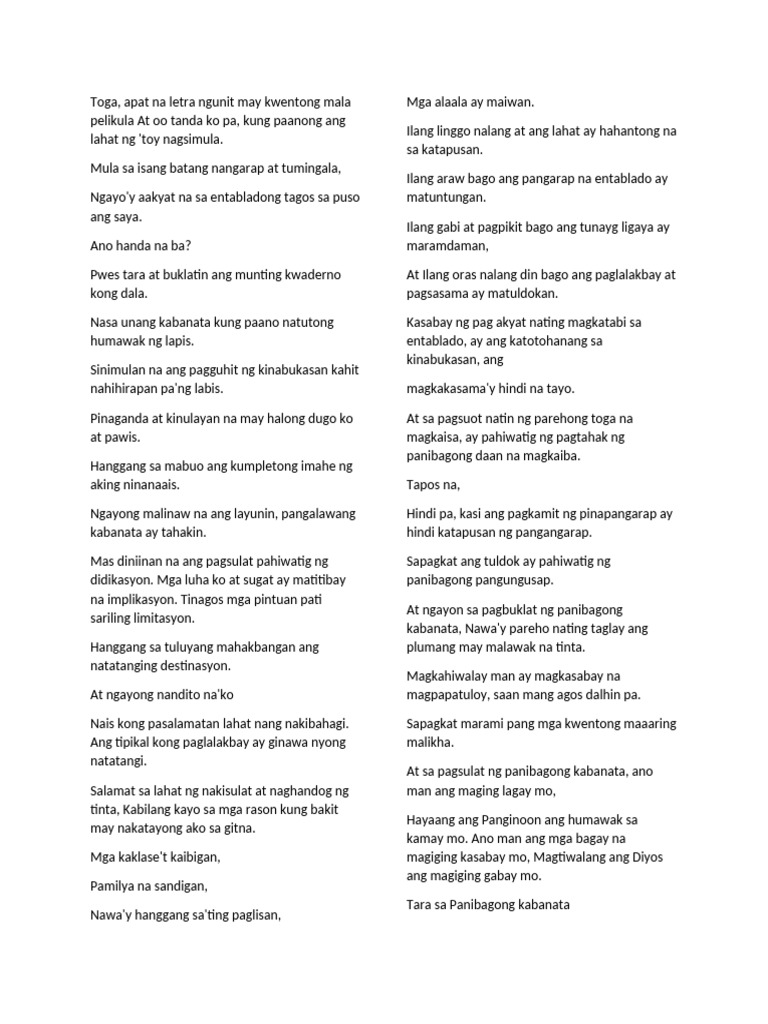 Toga, apat na letra ngunit may kwentong mala pelikula At oo tanda ko pa, kung paanong ang lahat ng 'toy nagsimula.

Mula sa isang batang nangarap at tumingala,

Ngayo'y aakyat na sa entabladong tagos sa puso ang saya.

Ano handa na ba?

Pwes tara at buklatin ang munting kwaderno kong dala.

Nasa unang kabanata kung paano natutong humawak ng lapis.

Sinimulan na ang pagguhit ng kinabukasan kahit nahihirapan pa'ng labis.

Pinaganda at kinulayan na may halong dugo ko at pawis.

Hanggang sa mabuo ang kumpletong imahe ng aking ninanaais.

Ngayong malinaw na ang layunin, pangalawang kabanata ay tahakin.

Mas diniinan na ang pagsulat pahiwatig ng didikasyon. Mga luha ko at sugat ay matitibay na implikasyon. Tinagos mga pintuan pati sariling limitasyon.

Hanggang sa tuluyang mahakbangan ang natatanging destinasyon.

At ngayong nandito na'ko

Nais kong pasalamatan lahat nang nakibahagi. Ang tipikal kong paglalakbay ay ginawa nyong natatangi.

Salamat sa lahat ng nakisulat at naghandog ng tinta, Kabilang kayo sa mga rason kung bakit may nakatayong ako sa gitna.

Mga kaklase't kaibigan,

Pamilya na sandigan,

Nawa'y hanggang sa'ting paglisan,

Mga alaala ay maiwan.

Ilang linggo nalang at ang lahat ay hahantong na sa katapusan.

Ilang araw bago ang pangarap na entablado ay matuntungan.

Ilang gabi at pagpikit bago ang tunayg ligaya ay maramdaman,

At Ilang oras nalang din bago ang paglalakbay at pagsasama ay matuldokan.

Kasabay ng pag akyat nating magkatabi sa entablado, ay ang katotohanang sa kinabukasan, ang

magkakasama'y hindi na tayo.

At sa pagsuot natin ng parehong toga na magkaisa, ay pahiwatig ng pagtahak ng panibagong daan na magkaiba.

Tapos na,

Hindi pa, kasi ang pagkamit ng pinapangarap ay hindi katapusan ng pangangarap.

Sapagkat ang tuldok ay pahiwatig ng panibagong pangungusap.

At ngayon sa pagbuklat ng panibagong kabanata, Nawa'y pareho nating taglay ang plumang may malawak na tinta.

Magkahiwalay man ay magkasabay na magpapatuloy, saan mang agos dalhin pa.

Sapagkat marami pang mga kwentong maaaring malikha.

At sa pagsulat ng panibagong kabanata, ano man ang maging lagay mo,

Hayaang ang Panginoon ang humawak sa kamay mo. Ano man ang mga bagay na magiging kasabay mo, Magtiwalang ang Diyos ang magiging gabay mo.

Tara sa Panibagong kabanata